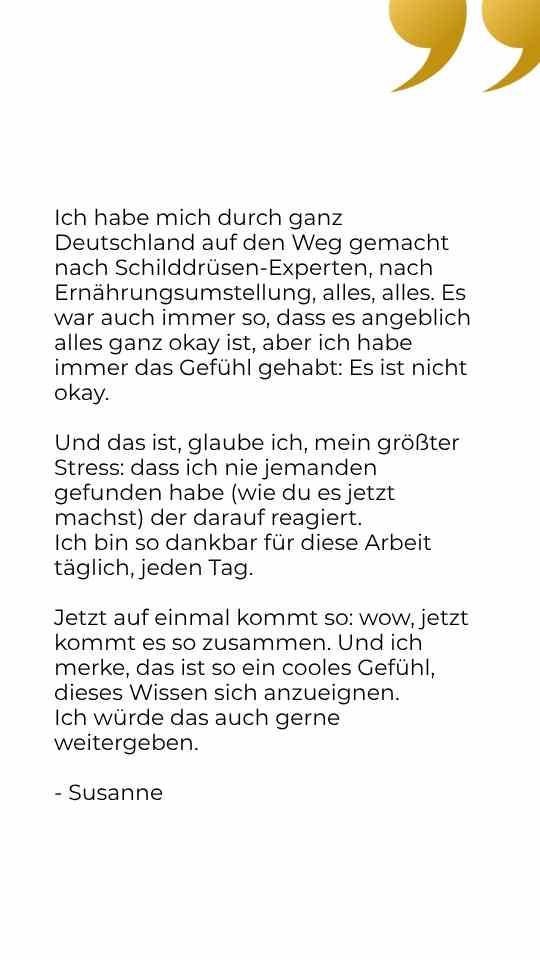 Ich habe mich durch ganz Deutschland auf den Weg gemacht nach Schilddrüsen-Experten, nach Ernährungsumstellung, alles, alles. Es war auch immer so, dass es angeblich alles ganz okay ist, aber ich habe immer das Gefühl gehabt: Es ist nicht okay.

Und das ist, glaube ich, mein größter Stress: dass ich nie jemanden gefunden habe (wie du es jetzt machst) der darauf reagiert.
Ich bin so dankbar für diese Arbeit täglich, jeden Tag.

Jetzt auf einmal kommt so: wow, jetzt kommt es so zusammen. Und ich merke, das ist so ein cooles Gefühl, dieses Wissen sich anzueignen.
Ich würde das auch gerne weitergeben.

- Susanne